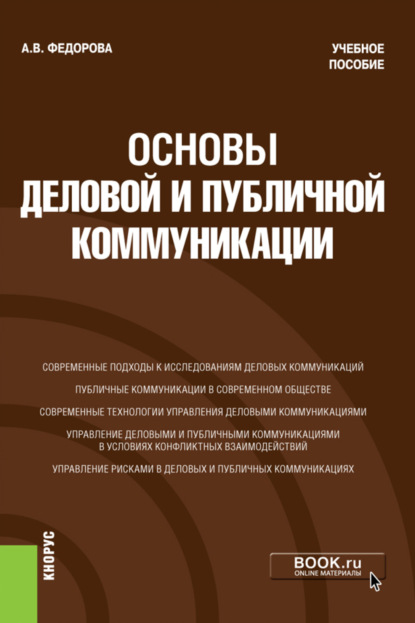 А.В. ФЕДОРОВА

УЧЕБНОЕ ПОСОБИЕ

ОСНОВЫ ДЕЛОВОЙ И ПУБЛИЧНОЙ КОММУНИКАЦИИ

СОВРЕМЕННЫЕ ПОДХОДЫ К ИССЛЕДОВАНИЯМ ДЕЛОВЫХ КОММУНИКАЦИЙ

ПУБЛИЧНЫЕ КОММУНИКАЦИИ В СОВРЕМЕННОМ ОБЩЕСТВЕ

СОВРЕМЕННЫЕ ТЕХНОЛОГИИ УПРАВЛЕНИЯ ДЕЛОВЫМИ КОММУНИКАЦИЯМИ

УПРАВЛЕНИЕ ДЕЛОВЫМИ И ПУБЛИЧНЫМИ КОММУНИКАЦИЯМИ В УСЛОВИЯХ КОНФЛИКТНЫХ ВЗАИМОДЕЙСТВИЙ

УПРАВЛЕНИЕ РИСКАМИ В ДЕЛОВЫХ И ПУБЛИЧНЫХ КОММУНИКАЦИЯХ

КНОРУС

BOOK.ru
ONLINE МАТЕРИАЛЫ